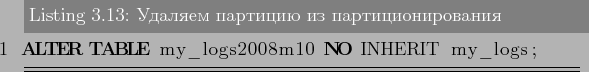 Listing 3.13: Удаляем партицию из партиционирования

1 ALTER TABLE my_logs2008m10 NO INHERIT my_logs;